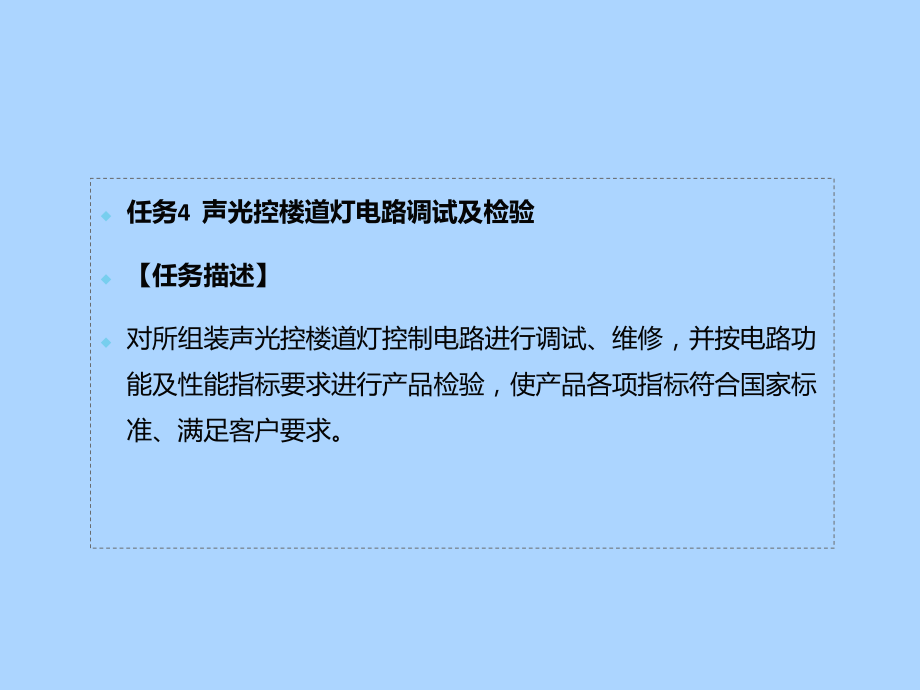 任务4 声光控楼道灯电路调试及检验

【任务描述】

对所组装声光控楼道灯控制电路进行调试、维修，并按电路功能及性能指标要求进行产品检验，使产品各项指标符合国家标准、满足客户要求。